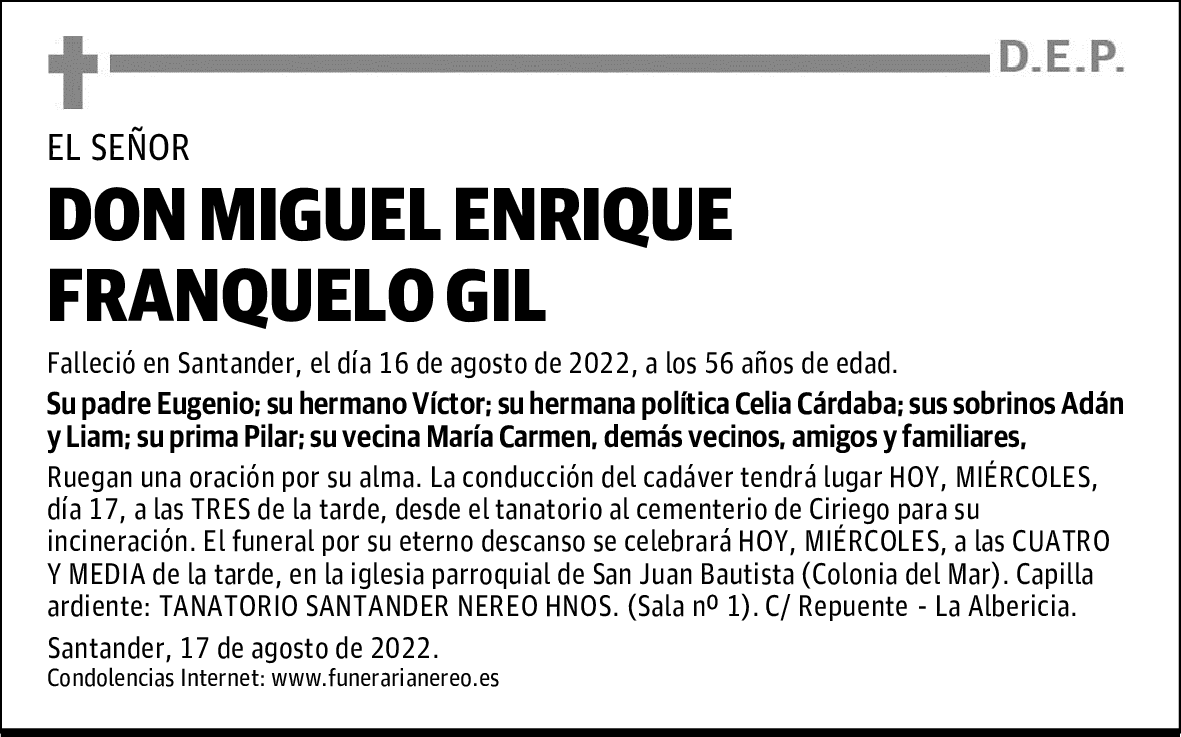 D.E.P.

EL SEÑOR

DON MIGUEL ENRIQUE FRANQUELO GIL

Falleció en Santander, el día 16 de agosto de 2022, a los 56 años de edad.

Su padre Eugenio; su hermano Víctor; su hermana política Celia Cárdaba; sus sobrinos Adán y Liam; su prima Pilar; su vecina María Carmen, demás vecinos, amigos y familiares,

Ruegan una oración por su alma. La conducción del cadáver tendrá lugar HOY, MIÉRCOLES, día 17, a las TRES de la tarde, desde el tanatorio al cementerio de Ciriego para su incineración. El funeral por su eterno descanso se celebrará HOY, MIÉRCOLES, a las CUATRO Y MEDIA de la tarde, en la iglesia parroquial de San Juan Bautista (Colonia del Mar). Capilla ardiente: TANATORIO SANTANDER NEREO HNOS. (Sala nº 1). C/ Repuente - La Albericia.

Santander, 17 de agosto de 2022.
Condolencias Internet: www.funerarianereo.es